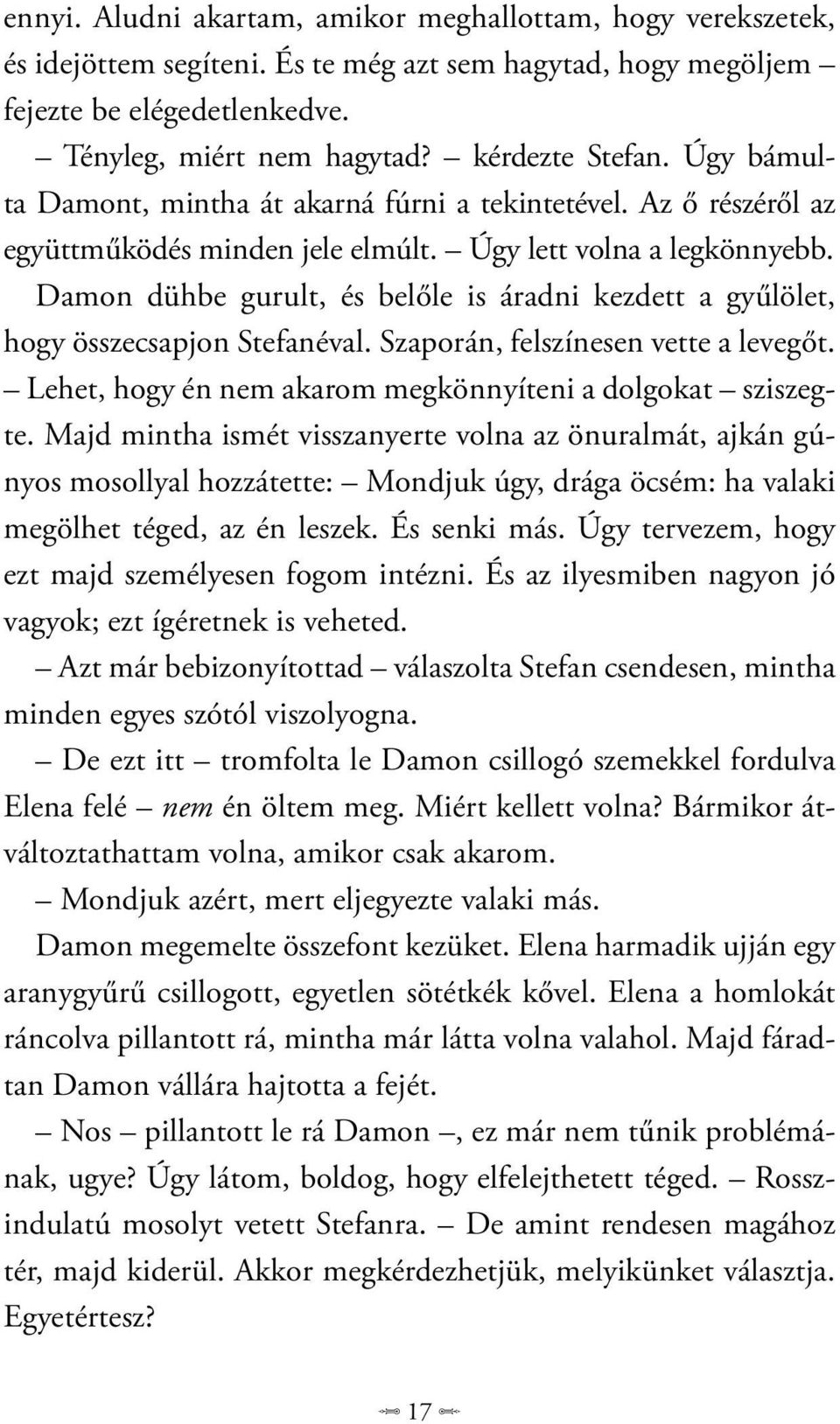 ennyi. Aludni akartam, amikor meghallottam, hogy verekszetek, és idejöttem segíteni. És te még azt sem hagytad, hogy megöljem – fejezte be elégedetlenkedve.

– Tényleg, miért nem hagytad? – kérdezte Stefan. Úgy bámulta Damont, mintha át akarná fúrni a tekintetével. Az ő részéről az együttműködés minden jele elmúlt. – Úgy lett volna a legkönnyebb.

Damon dühbe gurult, és belőle is áradni kezdett a gyűlölet, hogy összecsapjon Stefanéval. Szaporán, felszínesen vette a levegőt.

– Lehet, hogy én nem akarom megkönnyíteni a dolgokat – sziszegte. Majd mintha ismét visszanyerte volna az önuralmát, ajkán gúnyos mosollyal hozzátette: – Mondjuk úgy, drága öcsém: ha valaki megölhet téged, az én leszek. És senki más. Úgy tervezem, hogy ezt majd személyesen fogom intézni. És az ilyesmiben nagyon jó vagyok; ezt ígéretnek is veheted.

– Azt már bebizonyítottad – válaszolta Stefan csendesen, mintha minden egyes szótól viszolyogna.

– De ezt itt – tromfolta le Damon csillogó szemekkel fordulva Elena felé – nem én öltem meg. Miért kellett volna? Bármikor átváltoztathattam volna, amikor csak akarom.

– Mondjuk azért, mert eljegyezte valaki más.

Damon megemelte összefont kezüket. Elena harmadik ujján egy aranygyűrű csillogott, egyetlen sötétkék kővel. Elena a homlokát ráncolva pillantott rá, mintha már látta volna valahol. Majd fáradtan Damon vállára hajtotta a fejét.

– Nos – pillantott le rá Damon –, ez már nem tűnik problémának, ugye? Úgy látom, boldog, hogy elfelejthetett téged. – Rosszindulatú mosolyt vetett Stefanra. – De amint rendesen magához tér, majd kiderül. Akkor megkérdezhetjük, melyikünket választja. Egyetértesz?

17